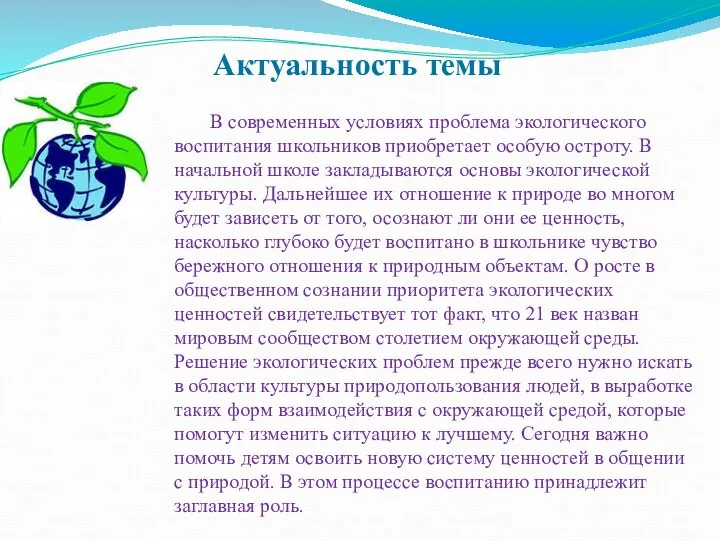 Актуальность темы

В современных условиях проблема экологического воспитания школьников приобретает особую остроту. В начальной школе закладываются основы экологической культуры. Дальнейшее их отношение к природе во многом будет зависеть от того, осознают ли они ее ценность, насколько глубоко будет воспитано в школьнике чувство бережного отношения к природным объектам. О росте в общественном сознании приоритета экологических ценностей свидетельствует тот факт, что 21 век назван мировым сообществом столетием окружающей среды. Решение экологических проблем прежде всего нужно искать в области культуры природопользования людей, в выработке таких форм взаимодействия с окружающей средой, которые помогут изменить ситуацию к лучшему. Сегодня важно помочь детям освоить новую систему ценностей в общении с природой. В этом процессе воспитанию принадлежит заглавная роль.